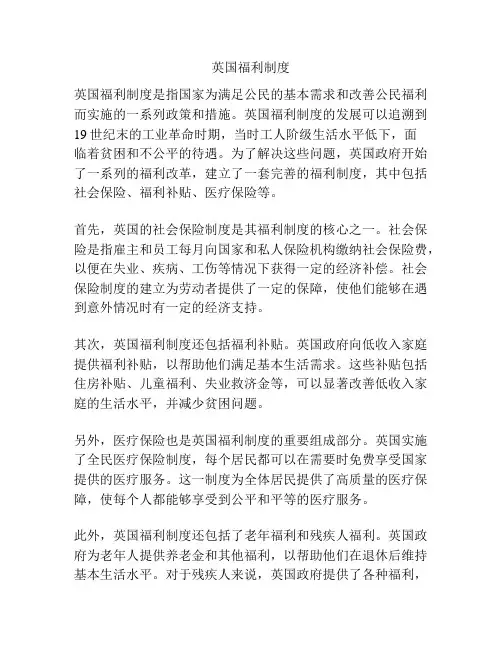 英国福利制度

英国福利制度是指国家为满足公民的基本需求和改善公民福利而实施的一系列政策和措施。英国福利制度的发展可以追溯到19世纪末的工业革命时期，当时工人阶级生活水平低下，面临着贫困和不公平的待遇。为了解决这些问题，英国政府开始了一系列的福利改革，建立了一套完善的福利制度，其中包括社会保险、福利补贴、医疗保险等。

首先，英国的社会保险制度是其福利制度的核心之一。社会保险是指雇主和员工每月向国家和私人保险机构缴纳社会保险费，以便在失业、疾病、工伤等情况下获得一定的经济补偿。社会保险制度的建立为劳动者提供了一定的保障，使他们能够在遇到意外情况时有一定的经济支持。

其次，英国福利制度还包括福利补贴。英国政府向低收入家庭提供福利补贴，以帮助他们满足基本生活需求。这些补贴包括住房补贴、儿童福利、失业救济金等，可以显著改善低收入家庭的生活水平，并减少贫困问题。

另外，医疗保险也是英国福利制度的重要组成部分。英国实施了全民医疗保险制度，每个居民都可以在需要时免费享受国家提供的医疗服务。这一制度为全体居民提供了高质量的医疗保障，使每个人都能够享受到公平和平等的医疗服务。

此外，英国福利制度还包括了老年福利和残疾人福利。英国政府为老年人提供养老金和其他福利，以帮助他们在退休后维持基本生活水平。对于残疾人来说，英国政府提供了各种福利，